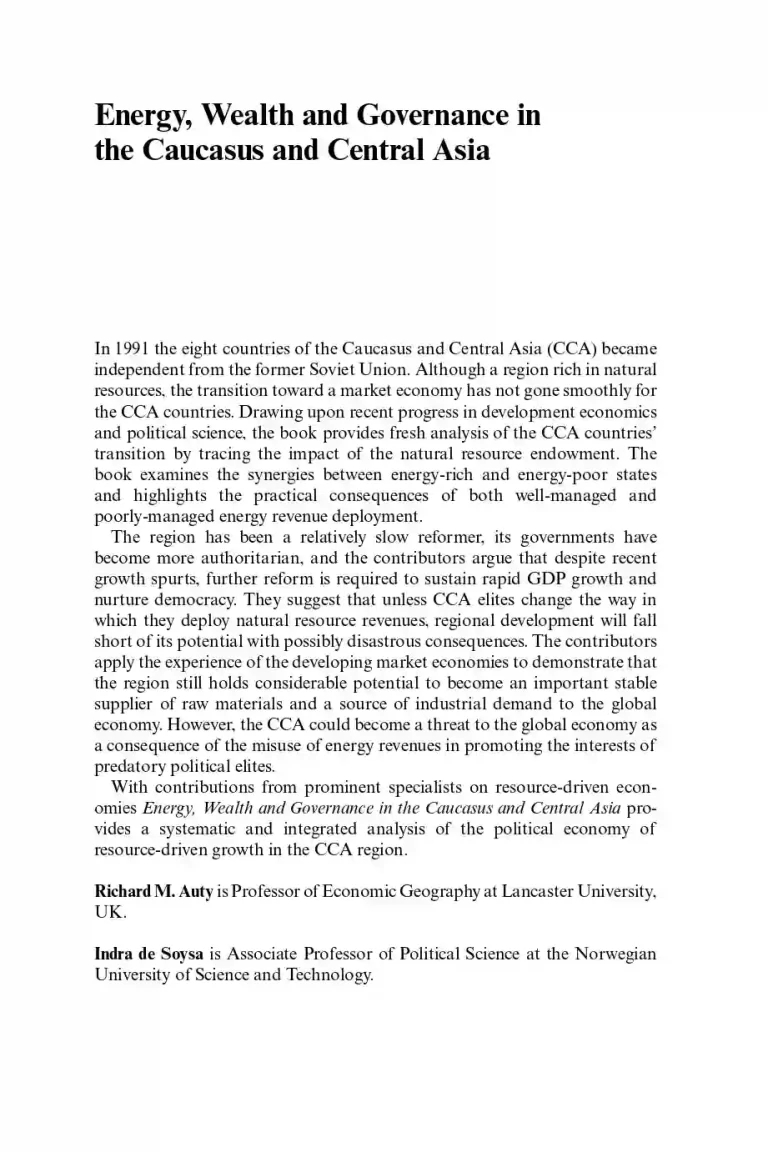 Energy, Wealth and Governance in the Caucasus and Central Asia

In 1991 the eight countries of the Caucasus and Central Asia (CCA) became independent from the former Soviet Union. Although a region rich in natural resources, the transition toward a market economy has not gone smoothly for the CCA countries. Drawing upon recent progress in development economics and political science, the book provides fresh analysis of the CCA countries' transition by tracing the impact of the natural resource endowment. The book examines the synergies between energy-rich and energy-poor states and highlights the practical consequences of both well-managed and poorly-managed energy revenue deployment.

The region has been a relatively slow reformer, its governments have become more authoritarian, and the contributors argue that despite recent growth spurts, further reform is required to sustain rapid GDP growth and nurture democracy. They suggest that unless CCA elites change the way in which they deploy natural resource revenues, regional development will fall short of its potential with possibly disastrous consequences. The contributors apply the experience of the developing market economies to demonstrate that the region still holds considerable potential to become an important stable supplier of raw materials and a source of industrial demand to the global economy. However, the CCA could become a threat to the global economy as a consequence of the misuse of energy revenues in promoting the interests of predatory political elites.

With contributions from prominent specialists on resource-driven economies Energy, Wealth and Governance in the Caucasus and Central Asia provides a systematic and integrated analysis of the political economy of resource-driven growth in the CCA region.

Richard M. Auty is Professor of Economic Geography at Lancaster University, UK.

Indra de Soysa is Associate Professor of Political Science at the Norwegian University of Science and Technology.